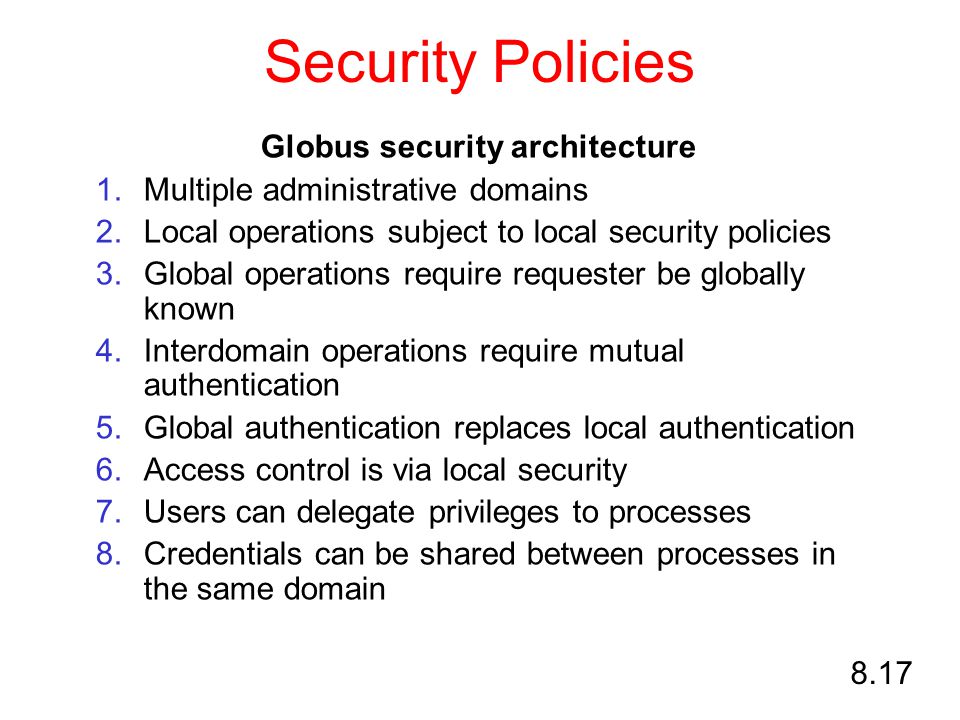 Security Policies

Globus security architecture

1. Multiple administrative domains
2. Local operations subject to local security policies
3. Global operations require requester be globally known
4. Interdomain operations require mutual authentication
5. Global authentication replaces local authentication
6. Access control is via local security
7. Users can delegate privileges to processes
8. Credentials can be shared between processes in the same domain

8.17